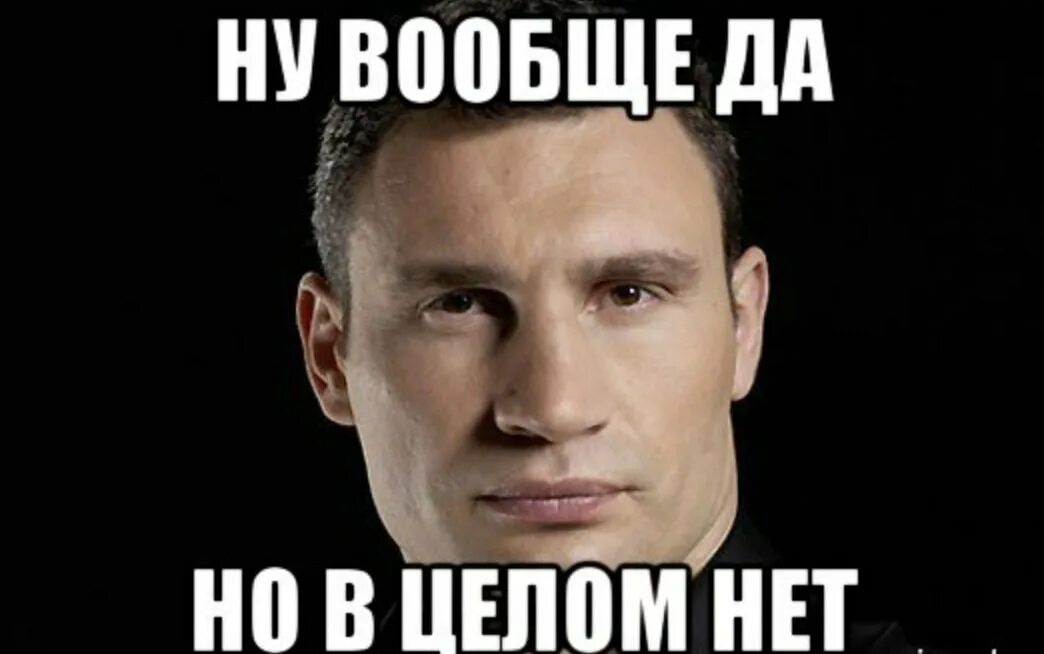 НУ ВООБЩЕ ДА

НО В ЦЕЛОМ НЕТ